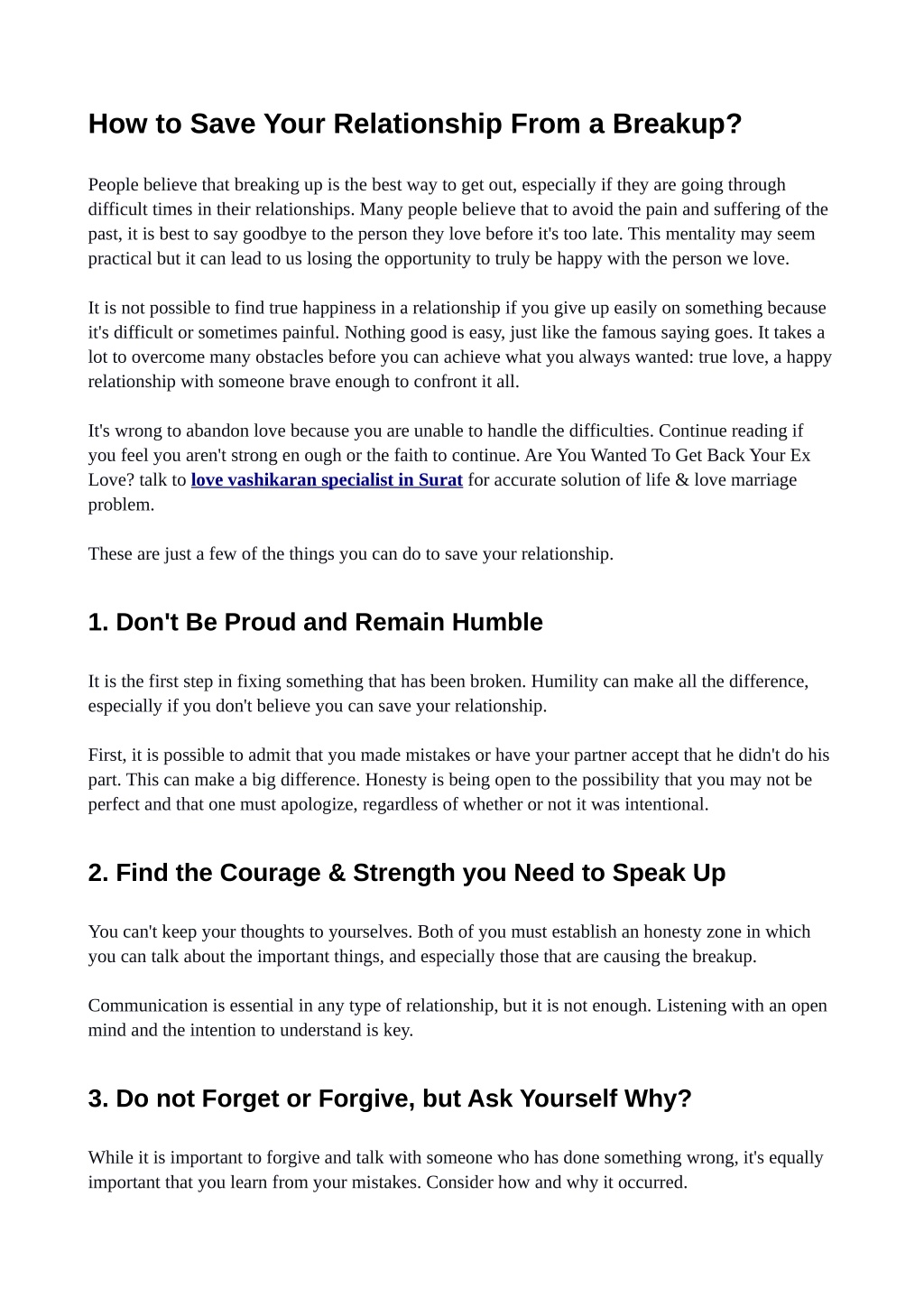 How to Save Your Relationship From a Breakup?

People believe that breaking up is the best way to get out, especially if they are going through difficult times in their relationships. Many people believe that to avoid the pain and suffering of the past, it is best to say goodbye to the person they love before it's too late. This mentality may seem practical but it can lead to us losing the opportunity to truly be happy with the person we love.

It is not possible to find true happiness in a relationship if you give up easily on something because it's difficult or sometimes painful. Nothing good is easy, just like the famous saying goes. It takes a lot to overcome many obstacles before you can achieve what you always wanted: true love, a happy relationship with someone brave enough to confront it all.

It's wrong to abandon love because you are unable to handle the difficulties. Continue reading if you feel you aren't strong en ough or the faith to continue. Are You Wanted To Get Back Your Ex Love? talk to love vashikaran specialist in Surat for accurate solution of life & love marriage problem.

These are just a few of the things you can do to save your relationship.

1. Don't Be Proud and Remain Humble

It is the first step in fixing something that has been broken. Humility can make all the difference, especially if you don't believe you can save your relationship.

First, it is possible to admit that you made mistakes or have your partner accept that he didn't do his part. This can make a big difference. Honesty is being open to the possibility that you may not be perfect and that one must apologize, regardless of whether or not it was intentional.

2. Find the Courage & Strength you Need to Speak Up

You can't keep your thoughts to yourselves. Both of you must establish an honesty zone in which you can talk about the important things, and especially those that are causing the breakup.

Communication is essential in any type of relationship, but it is not enough. Listening with an open mind and the intention to understand is key.

3. Do not Forget or Forgive, but Ask Yourself Why?

While it is important to forgive and talk with someone who has done something wrong, it's equally important that you learn from your mistakes. Consider how and why it occurred.